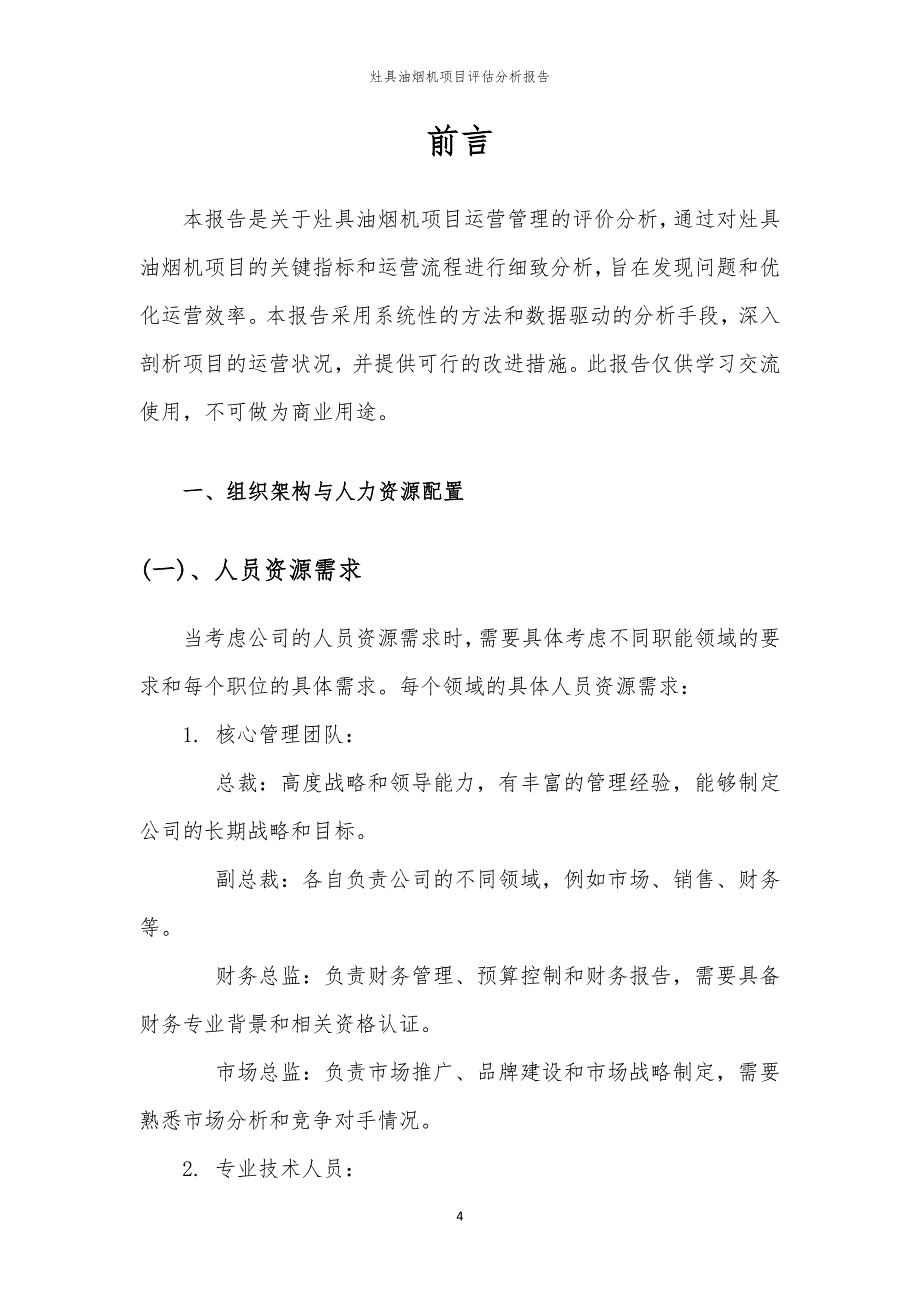 灶具油烟机项目评估分析报告

前言

本报告是关于灶具油烟机项目运营管理的评价分析，通过对灶具油烟机项目的关键指标和运营流程进行细致分析，旨在发现问题和优化运营效率。本报告采用系统性的方法和数据驱动的分析手段，深入剖析项目的运营状况，并提供可行的改进措施。此报告仅供学习交流使用，不可做为商业用途。

一、组织架构与人力资源配置

(一)、人员资源需求

当考虑公司的人员资源需求时，需要具体考虑不同职能领域的要求和每个职位的具体需求。每个领域的具体人员资源需求：

1. 核心管理团队：

总裁：高度战略和领导能力，有丰富的管理经验，能够制定公司的长期战略和目标。

副总裁：各自负责公司的不同领域，例如市场、销售、财务等。

财务总监：负责财务管理、预算控制和财务报告，需要具备财务专业背景和相关资格认证。

市场总监：负责市场推广、品牌建设和市场战略制定，需要熟悉市场分析和竞争对手情况。

2. 专业技术人员：

4